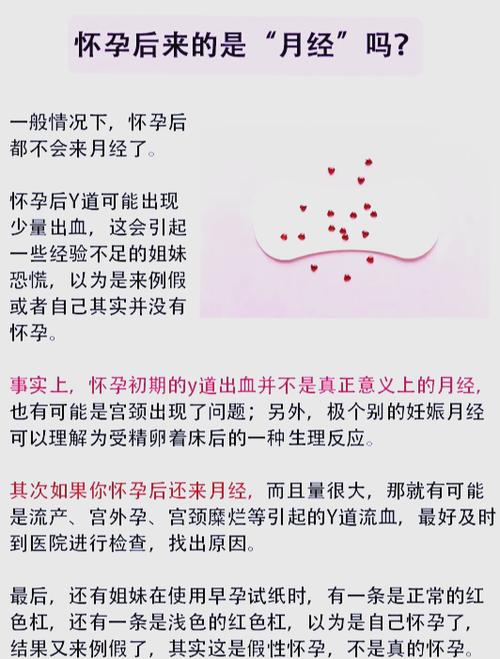 怀孕后来的是“月经”吗？

一般情况下，怀孕后都不会来月经了。

怀孕后Y道可能出现少量出血，这会引起一些经验不足的姐妹恐慌，以为是来例假或者自己其实并没有怀孕。

事实上，怀孕初期的y道出血并不是真正意义上的月经，也有可能是宫颈出现了问题；另外，极个别的妊娠月经可以理解为受精卵着床后的一种生理反应。

其次如果你怀孕后还来月经，而且量很大，那就有可能是流产、宫外孕、宫颈糜烂等引起的Y道流血，最好及时到医院进行检查，找出原因。

最后，还有姐妹在使用早孕试纸时，有一条是正常的红色杠，还有一条是浅色的红色杠，以为是自己怀孕了，结果又来例假了，其实这是假性怀孕，不是真的怀孕。